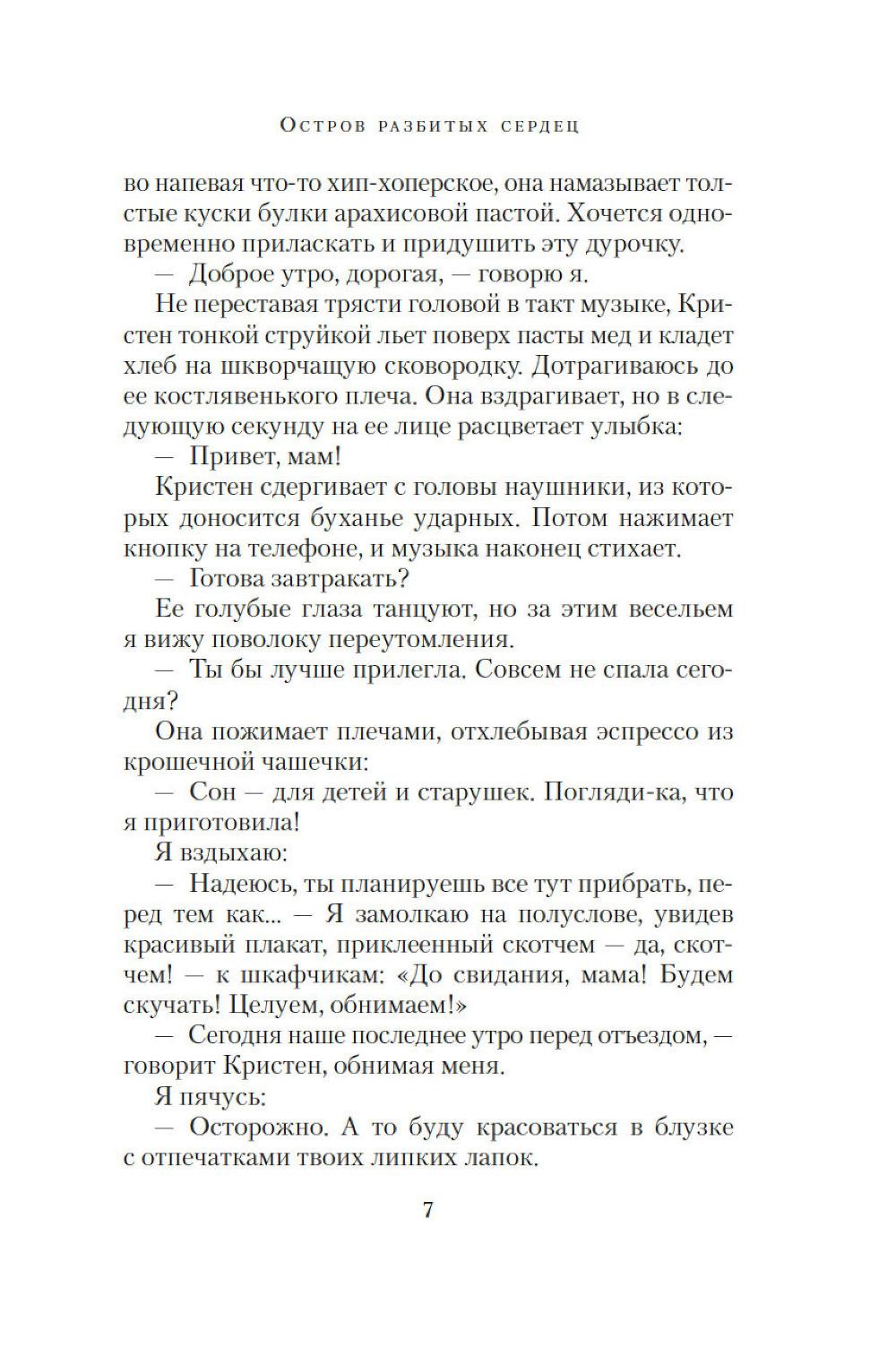 Остров разбитых сердец

во напевая что-то хип-хоперское, она намазывает толстые куски булки арахисовой пастой. Хочется одновременно приласкать и придушить эту дурочку.

— Доброе утро, дорогая, — говорю я.

Не переставая трясти головой в такт музыке, Кристен тонкой струйкой льет поверх пасты мед и кладет хлеб на шкворчащую сковородку. Дотрагиваюсь до ее костлявенького плеча. Она вздрагивает, но в следующую секунду на ее лице расцветает улыбка:

— Привет, мам!

Кристен сдергивает с головы наушники, из которых доносится буханье ударных. Потом нажимает кнопку на телефоне, и музыка наконец стихает.

— Готова завтракать?

Ее голубые глаза танцуют, но за этим весельем я вижу поволоку переутомления.

— Ты бы лучше прилегла. Совсем не спала сегодня?

Она пожимает плечами, отхлебывая эспрессо из крошечной чашечки:

— Сон — для детей и старушек. Погляди-ка, что я приготовила!

Я вздыхаю:

— Надеюсь, ты планируешь все тут прибрать, перед тем как... — Я замолкаю на полуслове, увидев красивый плакат, приклеенный скотчем — да, скотчем! — к шкафчикам: «До свидания, мама! Будем скучать! Целуем, обнимаем!»

— Сегодня наше последнее утро перед отъездом, — говорит Кристен, обнимая меня.

Я пячусь:

— Осторожно. А то буду красоваться в блузке с отпечатками твоих липких лапок.

7